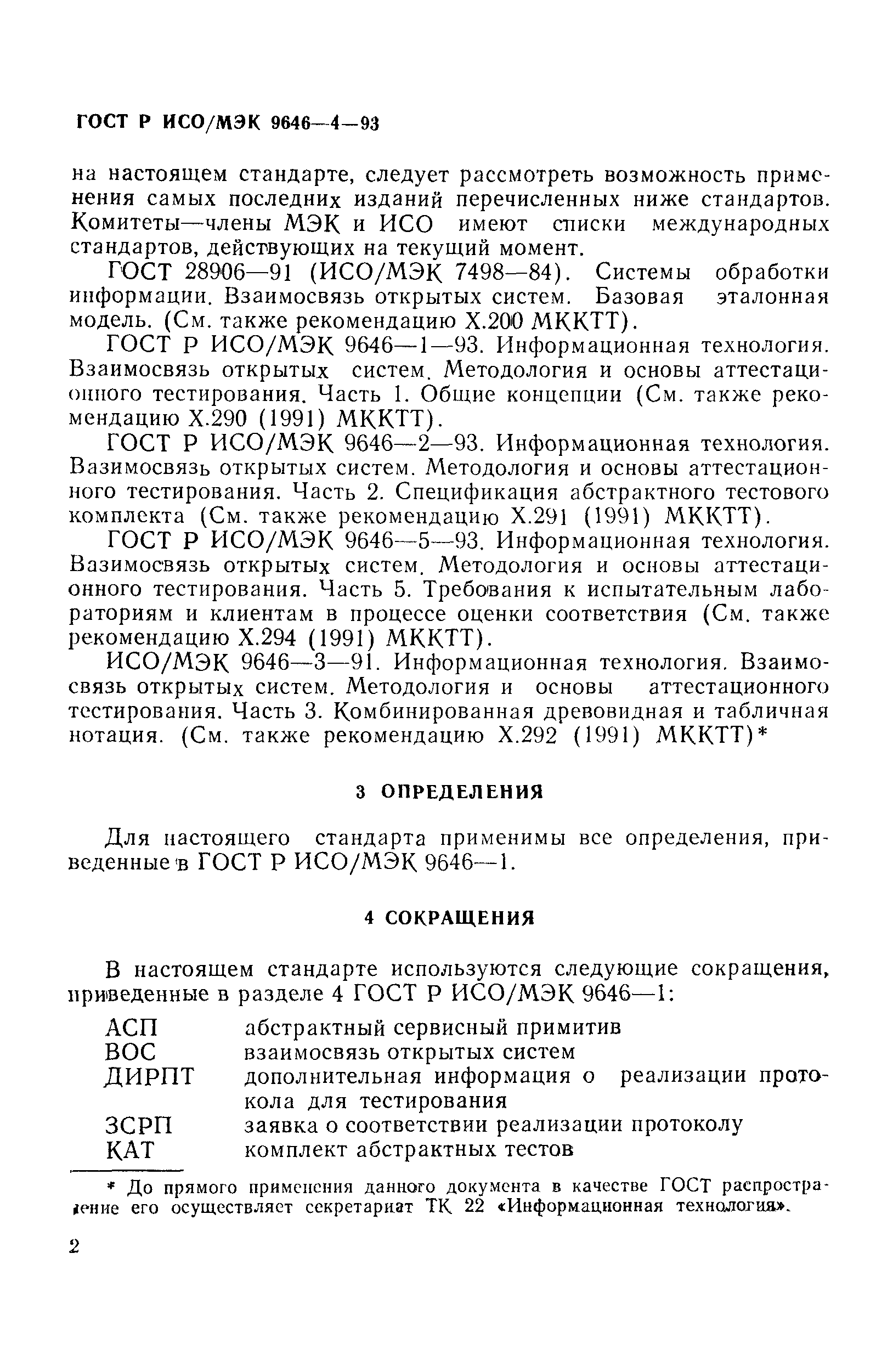 ГОСТ Р ИСО/МЭК 9646—4—93

на настоящем стандарте, следует рассмотреть возможность применения самых последних изданий перечисленных ниже стандартов. Комитеты—члены МЭК и ИСО имеют списки международных стандартов, действующих на текущий момент.

ГОСТ 28906—91 (ИСО/МЭК 7498—84). Системы обработки информации. Взаимосвязь открытых систем. Базовая эталонная модель. (См. также рекомендацию Х.200 МККТТ).

ГОСТ Р ИСО/МЭК 9646—1—93. Информационная технология. Взаимосвязь открытых систем. Методология и основы аттестационного тестирования. Часть 1. Общие концепции (См. также рекомендацию Х.290 (1991) МККТТ).

ГОСТ Р ИСО/МЭК 9646—2—93. Информационная технология. Вазимосвязь открытых систем. Методология и основы аттестационного тестирования. Часть 2. Спецификация абстрактного тестового комплекта (См. также рекомендацию Х.291 (1991) МККТТ).

ГОСТ Р ИСО/МЭК 9646—5—93. Информационная технология. Вазимосвязь открытых систем. Методология и основы аттестационного тестирования. Часть 5. Требования к испытательным лабораториям и клиентам в процессе оценки соответствия (См. также рекомендацию Х.294 (1991) МККТТ).

ИСО/МЭК 9646—3—91. Информационная технология. Взаимосвязь открытых систем. Методология и основы аттестационного тестирования. Часть 3. Комбинированная древовидная и табличная нотация. (См. также рекомендацию Х.292 (1991) МККТТ)*

3 ОПРЕДЕЛЕНИЯ

Для настоящего стандарта применимы все определения, приведенные в ГОСТ Р ИСО/МЭК 9646—1.

4 СОКРАЩЕНИЯ

В настоящем стандарте используются следующие сокращения, приведенные в разделе 4 ГОСТ Р ИСО/МЭК 9646—1:

АСП абстрактный сервисный примитив
ВОС взаимосвязь открытых систем
ДИРПТ дополнительная информация о реализации протокола для тестирования
ЗСРП заявка о соответствии реализации протоколу
КАТ комплект абстрактных тестов

* До прямого применения данного документа в качестве ГОСТ распространение его осуществляет секретариат ТК 22 «Информационная технология».

2